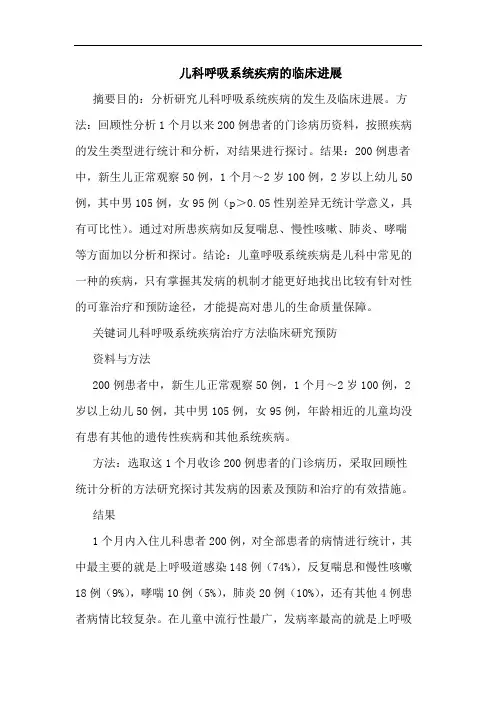 儿科呼吸系统疾病的临床进展

摘要目的：分析研究儿科呼吸系统疾病的发生及临床进展。方法：回顾性分析1个月以来200例患者的门诊病历资料，按照疾病的发生类型进行统计和分析，对结果进行探讨。结果：200例患者中，新生儿正常观察50例，1个月～2岁100例，2岁以上幼儿50例，其中男105例，女95例（p＞0.05性别差异无统计学意义，具有可比性）。通过对所患疾病如反复喘息、慢性咳嗽、肺炎、哮喘等方面加以分析和探讨。结论：儿童呼吸系统疾病是儿科中常见的一种的疾病，只有掌握其发病的机制才能更好地找出比较有针对性的可靠治疗和预防途径，才能提高对患儿的生命质量保障。

关键词儿科呼吸系统疾病治疗方法临床研究预防

资料与方法

200例患者中，新生儿正常观察50例，1个月～2岁100例，2岁以上幼儿50例，其中男105例，女95例，年龄相近的儿童均没有患有其他的遗传性疾病和其他系统疾病。

方法：选取这1个月收诊200例患者的门诊病历，采取回顾性统计分析的方法研究探讨其发病的因素及预防和治疗的有效措施。

结果

1个月内入住儿科患者200例，对全部患者的病情进行统计，其中最主要的就是上呼吸道感染148例（74%），反复喘息和慢性咳嗽18例（9%），哮喘10例（5%），肺炎20例（10%），还有其他4例患者病情比较复杂。在儿童中流行性最广，发病率最高的就是上呼吸